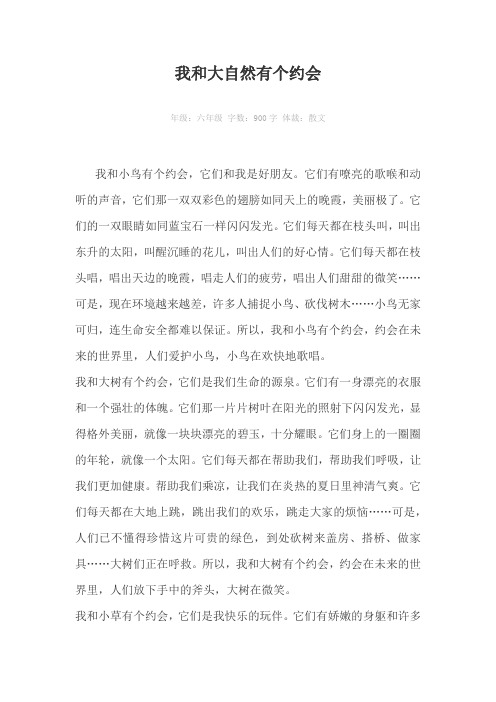 我和大自然有个约会

年级：六年级 字数：900 字 体裁：散文

我和小鸟有个约会，它们和我是好朋友。它们有嘹亮的歌喉和动听的声音，它们那一双双彩色的翅膀如同天上的晚霞，美丽极了。它们的一双眼睛如同蓝宝石一样闪闪发光。它们每天都在枝头叫，叫出东升的太阳，叫醒沉睡的花儿，叫出人们的好心情。它们每天都在枝头唱，唱出天边的晚霞，唱走人们的疲劳，唱出人们甜甜的微笑……可是，现在环境越来越差，许多人捕捉小鸟、砍伐树木……小鸟无家可归，连生命安全都难以保证。所以，我和小鸟有个约会，约会在未来的世界里，人们爱护小鸟，小鸟在欢快地歌唱。

我和大树有个约会，它们是我们生命的源泉。它们有一身漂亮的衣服和一个强壮的体魄。它们那一片片树叶在阳光的照射下闪闪发光，显得格外美丽，就像一块块漂亮的碧玉，十分耀眼。它们身上的一圈圈的年轮，就像一个太阳。它们每天都在帮助我们，帮助我们呼吸，让我们更加健康。帮助我们乘凉，让我们在炎热的夏日里神清气爽。它们每天都在大地上跳，跳出我们的欢乐，跳走大家的烦恼……可是，人们已不懂得珍惜这片可贵的绿色，到处砍树来盖房、搭桥、做家具……大树们正在呼救。所以，我和大树有个约会，约会在未来的世界里，人们放下手中的斧头，大树在微笑。

我和小草有个约会，它们是我快乐的玩伴。它们有娇嫩的身躯和许多